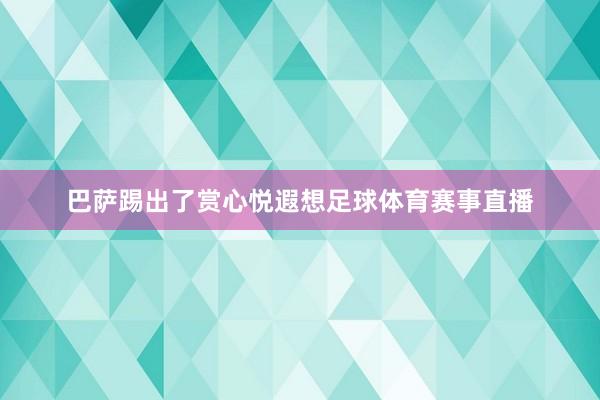 巴萨踢出了赏心悦遐想足球体育赛事直播